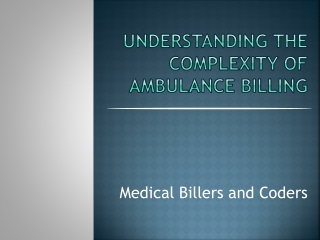 UNDERSTANDING THE COMPLEXITY OF AMBULANCE BILLING

Medical Billers and Coders